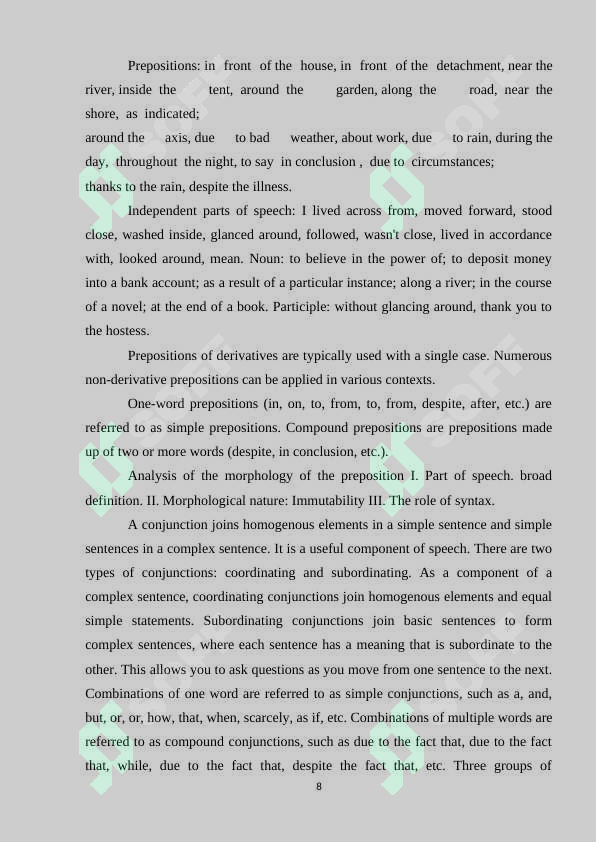 Prepositions: in front of the house, in front of the detachment, near the river, inside the tent, around the garden, along the road, near the shore, as indicated;
around the axis, due to bad weather, about work, due to rain, during the day, throughout the night, to say in conclusion , due to circumstances;
thanks to the rain, despite the illness.

Independent parts of speech: I lived across from, moved forward, stood close, washed inside, glanced around, followed, wasn't close, lived in accordance with, looked around, mean. Noun: to believe in the power of; to deposit money into a bank account; as a result of a particular instance; along a river; in the course of a novel; at the end of a book. Participle: without glancing around, thank you to the hostess.

Prepositions of derivatives are typically used with a single case. Numerous non-derivative prepositions can be applied in various contexts.

One-word prepositions (in, on, to, from, to, from, despite, after, etc.) are referred to as simple prepositions. Compound prepositions are prepositions made up of two or more words (despite, in conclusion, etc.).

Analysis of the morphology of the preposition I. Part of speech. broad definition. II. Morphological nature: Immutability III. The role of syntax.

A conjunction joins homogenous elements in a simple sentence and simple sentences in a complex sentence. It is a useful component of speech. There are two types of conjunctions: coordinating and subordinating. As a component of a complex sentence, coordinating conjunctions join homogenous elements and equal simple statements. Subordinating conjunctions join basic sentences to form complex sentences, where each sentence has a meaning that is subordinate to the other. This allows you to ask questions as you move from one sentence to the next. Combinations of one word are referred to as simple conjunctions, such as a, and, but, or, or, how, that, when, scarcely, as if, etc. Combinations of multiple words are referred to as compound conjunctions, such as due to the fact that, due to the fact that, while, due to the fact that, despite the fact that, etc. Three groups of

8